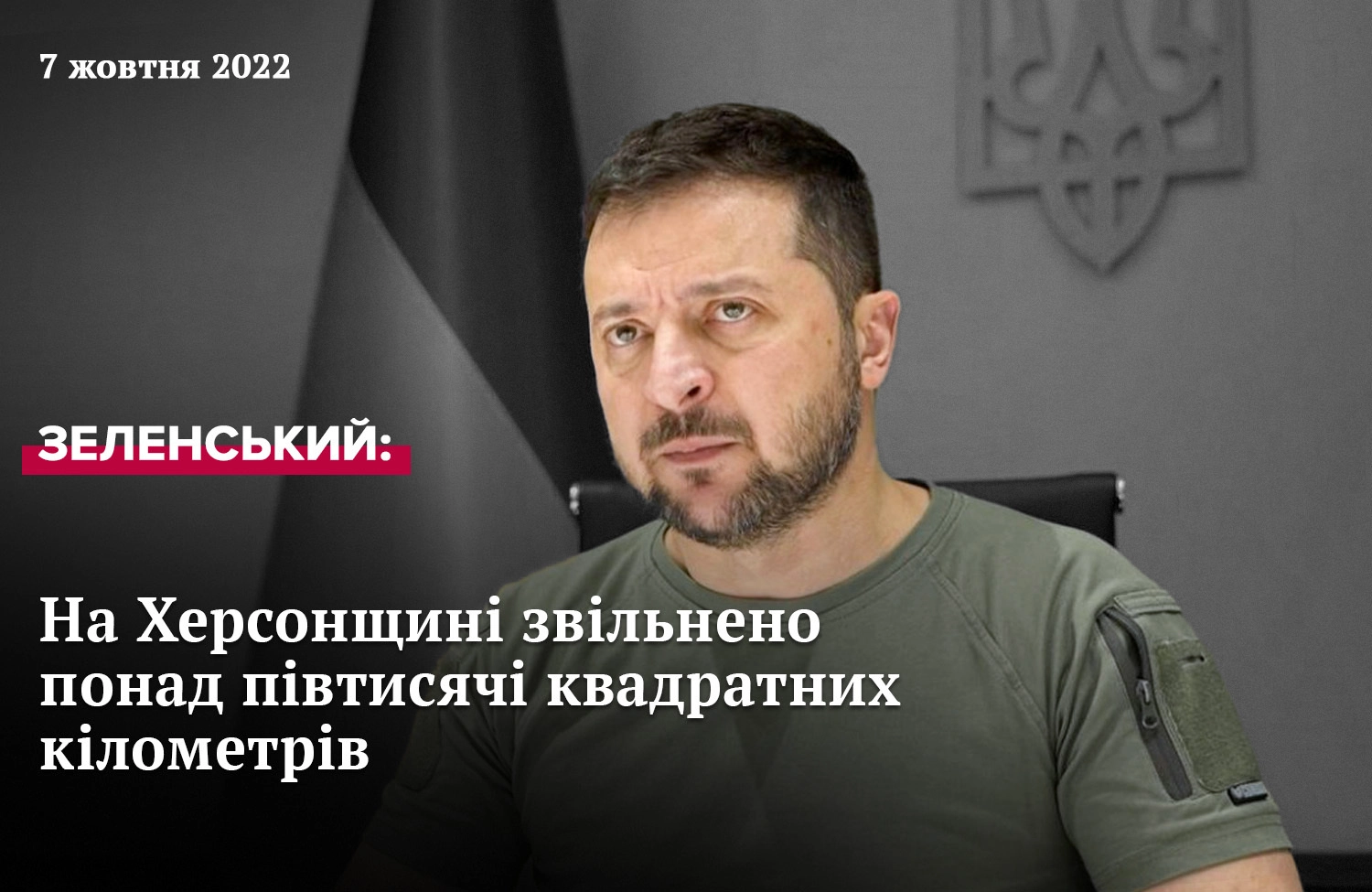 7 жовтня 2022

ЗЕЛЕНСЬКИЙ:

На Херсонщині звільнено понад півтисячі квадратних кілометрів